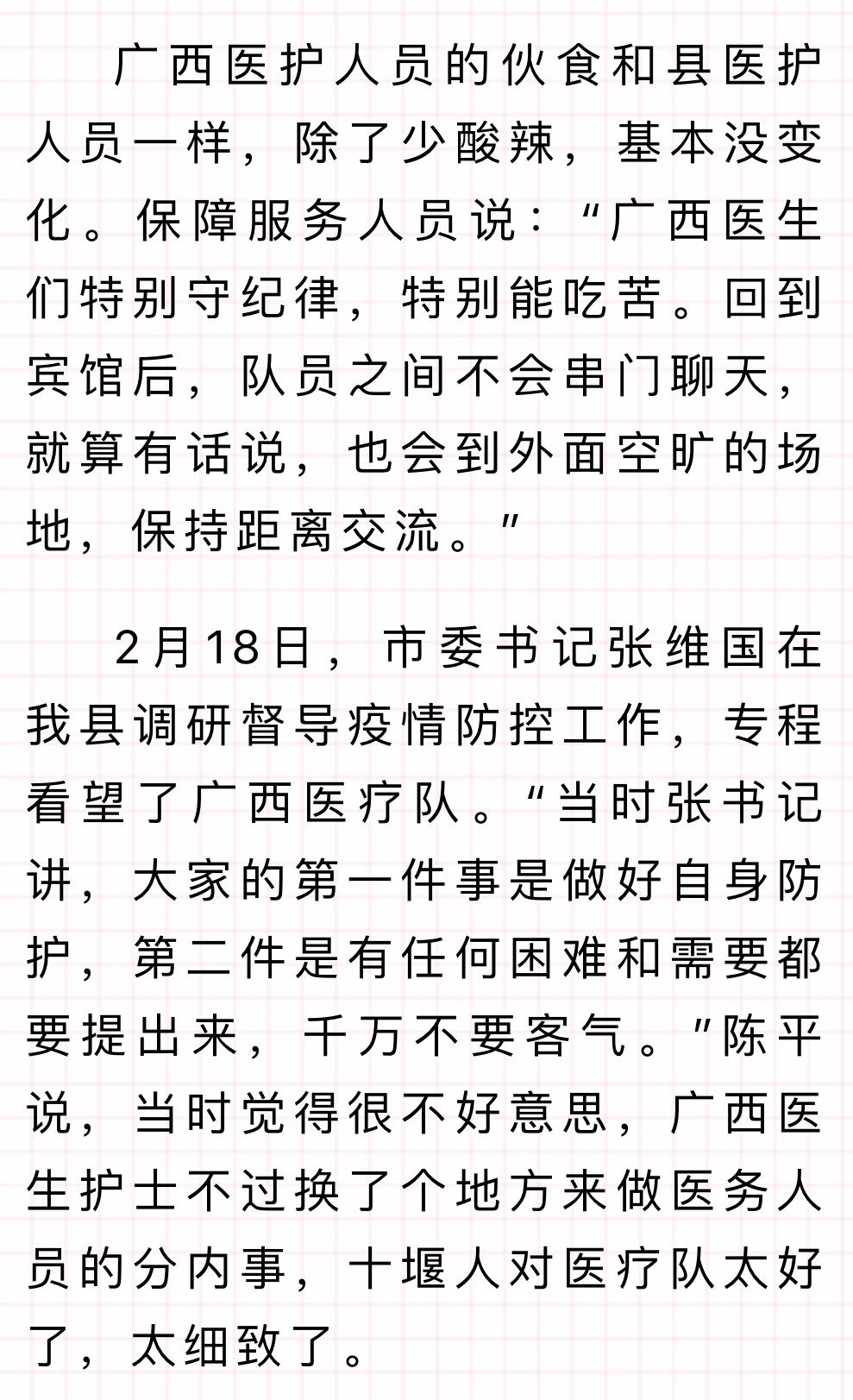 广西医护人员的伙食和县医护人员一样，除了少酸辣，基本没变化。保障服务人员说：“广西医生们特别守纪律，特别能吃苦。回到宾馆后，队员之间不会串门聊天，就算有话说，也会到外面空旷的场地，保持距离交流。”

2月18日，市委书记张维国在我县调研督导疫情防控工作，专程看望了广西医疗队。“当时张书记讲，大家的第一件事是做好自身防护，第二件是有任何困难和需要都要提出来，千万不要客气。”陈平说，当时觉得很不好意思，广西医生护士不过换了个地方来做医务人员的分内事，十堰人对医疗队太好了，太细致了。